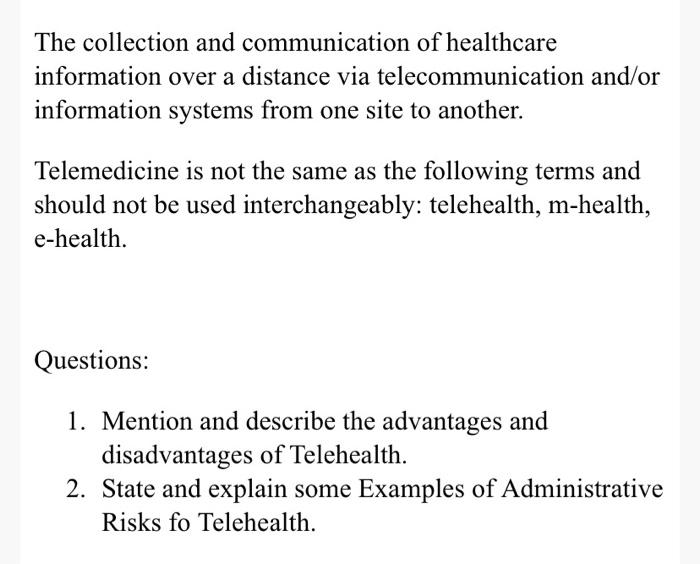 The collection and communication of healthcare information over a distance via telecommunication and/or information systems from one site to another.

Telemedicine is not the same as the following terms and should not be used interchangeably: telehealth, m-health, e-health.

Questions:

1. Mention and describe the advantages and disadvantages of Telehealth.
2. State and explain some Examples of Administrative Risks fo Telehealth.